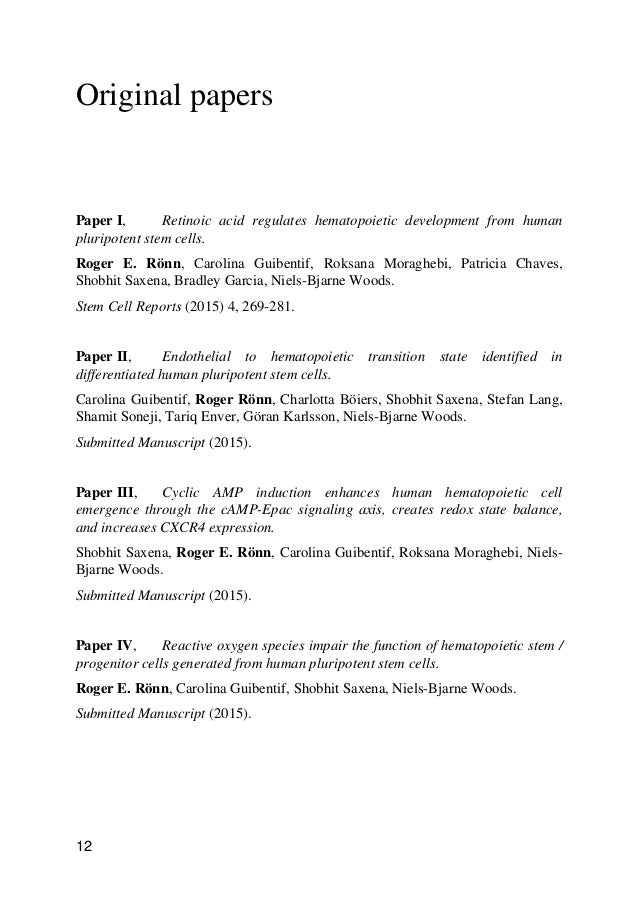 Original papers

Paper I, Retinoic acid regulates hematopoietic development from human pluripotent stem cells.

Roger E. Rönn, Carolina Guibentif, Roksana Moraghebi, Patricia Chaves, Shobhit Saxena, Bradley Garcia, Niels-Bjarne Woods.

Stem Cell Reports (2015) 4, 269-281.

Paper II, Endothelial to hematopoietic transition state identified in differentiated human pluripotent stem cells.

Carolina Guibentif, Roger Rönn, Charlotta Böiers, Shobhit Saxena, Stefan Lang, Shamit Soneji, Tariq Enver, Göran Karlsson, Niels-Bjarne Woods.

Submitted Manuscript (2015).

Paper III, Cyclic AMP induction enhances human hematopoietic cell emergence through the cAMP-Epac signaling axis, creates redox state balance, and increases CXCR4 expression.

Shobhit Saxena, Roger E. Rönn, Carolina Guibentif, Roksana Moraghebi, Niels-Bjarne Woods.

Submitted Manuscript (2015).

Paper IV, Reactive oxygen species impair the function of hematopoietic stem / progenitor cells generated from human pluripotent stem cells.

Roger E. Rönn, Carolina Guibentif, Shobhit Saxena, Niels-Bjarne Woods.

Submitted Manuscript (2015).

12